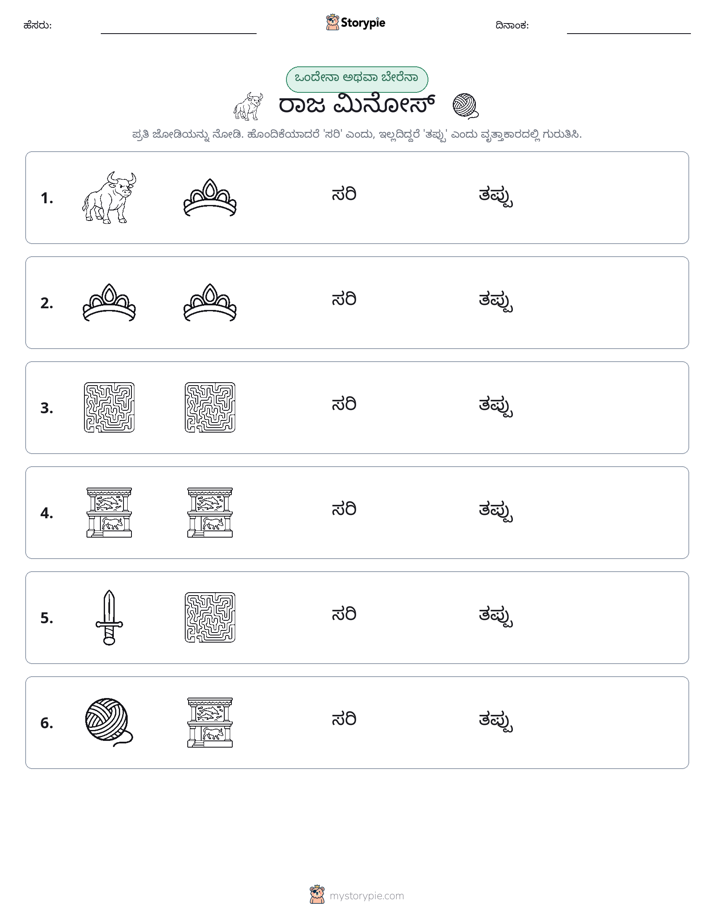 ಹೆಸರು: ____ Storypie ದಿನಾಂಕ: ____

ಒಂದೇನಾ ಅಥವಾ ಬೇರೆನಾ

ರಾಜ ಮಿನೋಸ್

ಪ್ರತಿ ಜೋಡಿಯನ್ನು ನೋಡಿ. ಹೊಂದಿಕೆಯಾದರೆ 'ಸರಿ' ಎಂದು, ಇಲ್ಲದಿದ್ದರೆ 'ತಪ್ಪು' ಎಂದು ವೃತ್ತಾಕಾರದಲ್ಲಿ ಗುರುತಿಸಿ.

1. ಸರಿ ತಪ್ಪು

2. ಸರಿ ತಪ್ಪು

3. ಸರಿ ತಪ್ಪು

4. ಸರಿ ತಪ್ಪು

5. ಸರಿ ತಪ್ಪು

6. ಸರಿ ತಪ್ಪು

mystorypie.com